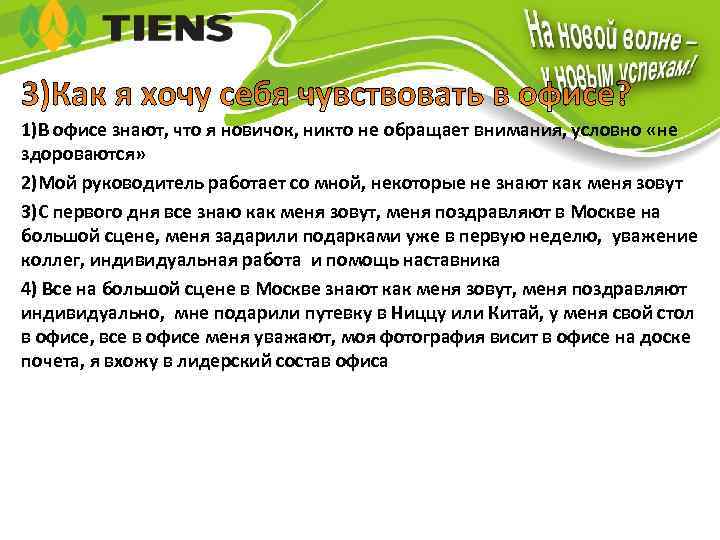 TIENS

На новой волне – к новым успехам!

3)Как я хочу себя чувствовать в офисе?

1)В офисе знают, что я новичок, никто не обращает внимания, условно «не здороваются»

2)Мой руководитель работает со мной, некоторые не знают как меня зовут

3)С первого дня все знаю как меня зовут, меня поздравляют в Москве на большой сцене, меня задарили подарками уже в первую неделю, уважение коллег, индивидуальная работа и помощь наставника

4) Все на большой сцене в Москве знают как меня зовут, меня поздравляют индивидуально, мне подарили путевку в Ниццу или Китай, у меня свой стол в офисе, все в офисе меня уважают, моя фотография висит в офисе на доске почета, я вхожу в лидерский состав офиса